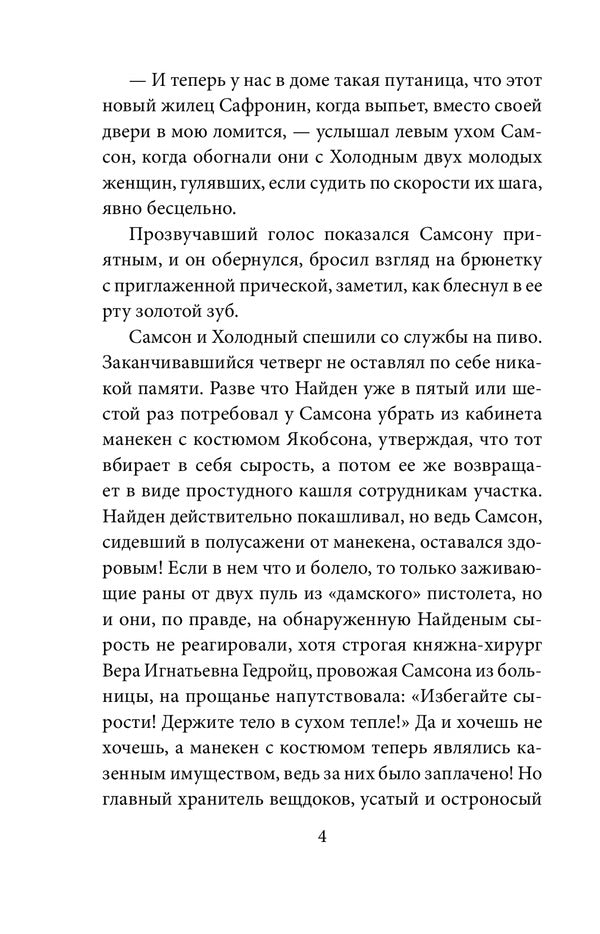 — И теперь у нас в доме такая путаница, что этот новый жилец Сафронин, когда выпьет, вместо своей двери в мою ломится, — услышал левым ухом Самсон, когда обогнали они с Холодным двух молодых женщин, гулявших, если судить по скорости их шага, явно бесцельно.

Прозвучавший голос показался Самсону приятным, и он обернулся, бросил взгляд на брюнетку с приглаженной прической, заметил, как блеснул в ее рту золотой зуб.

Самсон и Холодный спешили со службы на пиво. Заканчивавшийся четверг не оставлял по себе никакой памяти. Разве что Найден уже в пятый или шестой раз потребовал у Самсона убрать из кабинета манекен с костюмом Якобсона, утверждая, что тот вбирает в себя сырость, а потом ее же возвращает в виде простудного кашля сотрудникам участка. Найден действительно покашливал, но ведь Самсон, сидевший в полусажени от манекена, оставался здоровым! Если в нем что и болело, то только заживающие раны от двух пуль из «дамского» пистолета, но и они, по правде, на обнаруженную Найденым сырость не реагировали, хотя строгая княжна-хирург Вера Игнатьевна Гедройц, провожая Самсона из больницы, на прощанье напутствовала: «Избегайте сырости! Держите тело в сухом тепле!» Да и хочешь не хочешь, а манекен с костюмом теперь являлись казенным имуществом, ведь за них было заплачено! Но главный хранитель вещдоков, усатый и остроносый

4